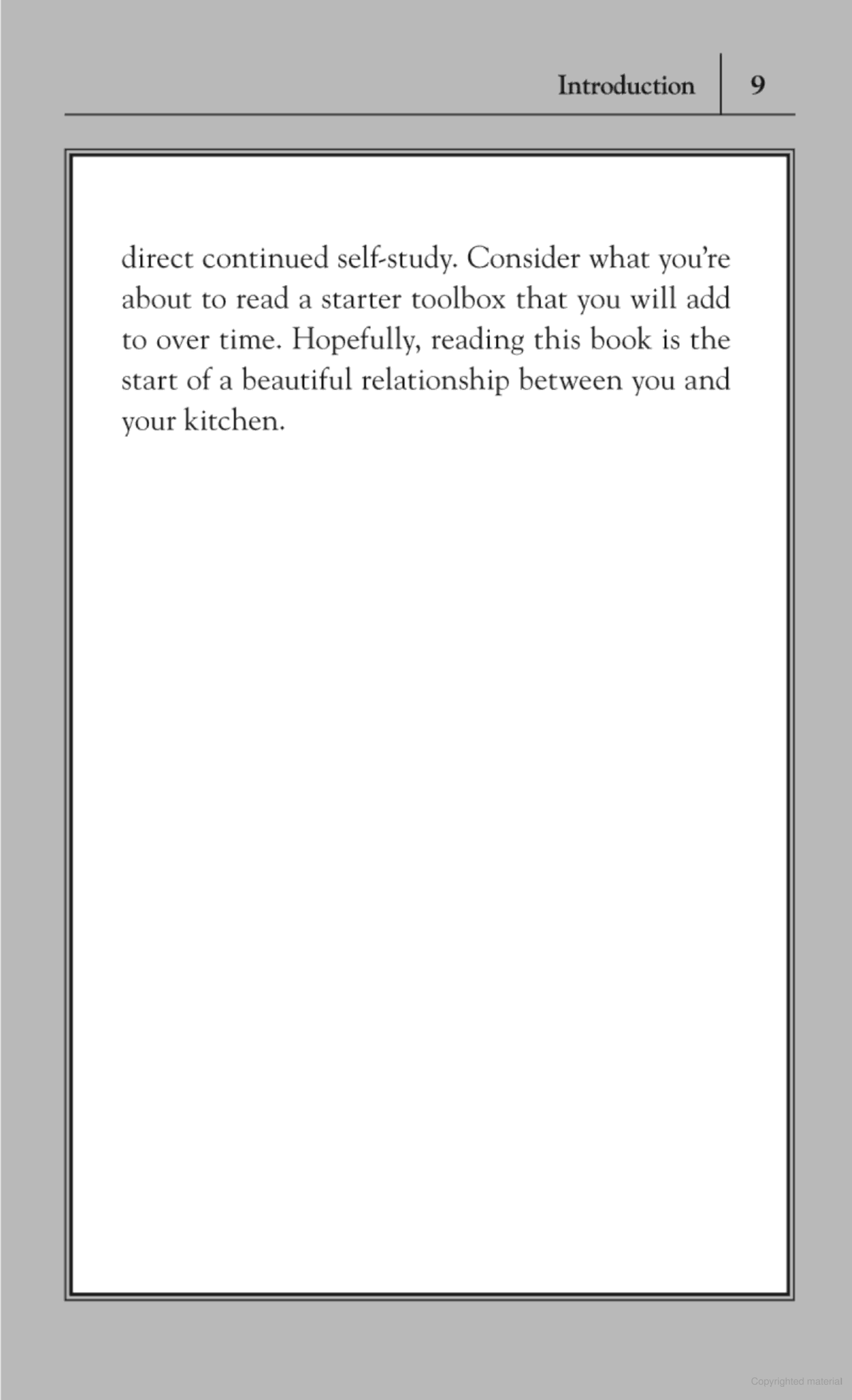 Introduction 9

direct continued self-study. Consider what you're about to read a starter toolbox that you will add to over time. Hopefully, reading this book is the start of a beautiful relationship between you and your kitchen.

Copyrighted material